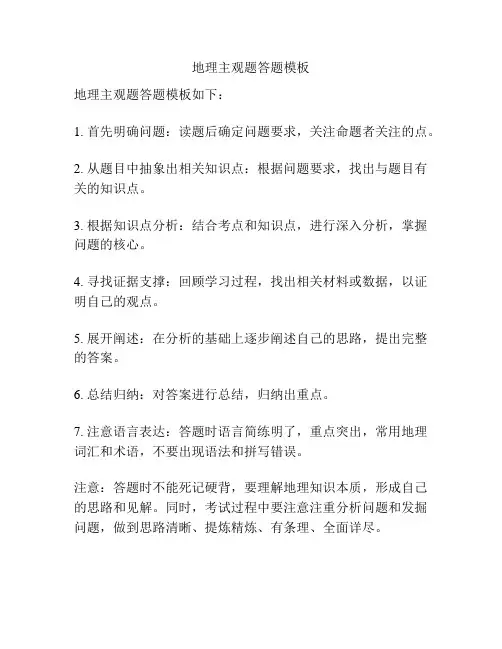 地理主观题答题模板

地理主观题答题模板如下：

1. 首先明确问题：读题后确定问题要求，关注命题者关注的点。

2. 从题目中抽象出相关知识点：根据问题要求，找出与题目有关的知识点。

3. 根据知识点分析：结合考点和知识点，进行深入分析，掌握问题的核心。

4. 寻找证据支撑：回顾学习过程，找出相关材料或数据，以证明自己的观点。

5. 展开阐述：在分析的基础上逐步阐述自己的思路，提出完整的答案。

6. 总结归纳：对答案进行总结，归纳出重点。

7. 注意语言表达：答题时语言简练明了，重点突出，常用地理词汇和术语，不要出现语法和拼写错误。

注意：答题时不能死记硬背，要理解地理知识本质，形成自己的思路和见解。同时，考试过程中要注意注重分析问题和发掘问题，做到思路清晰、提炼精炼、有条理、全面详尽。